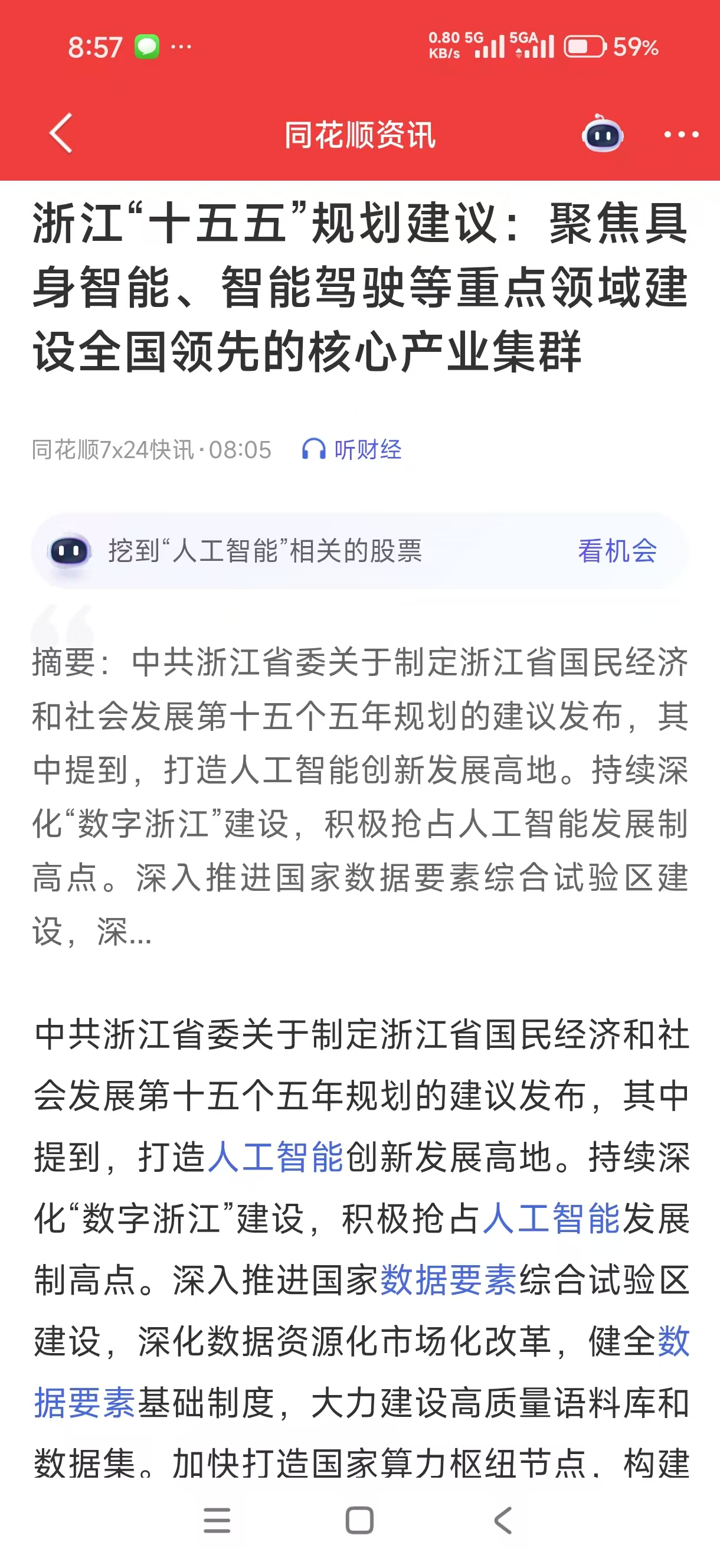 8:57 ··· 0.80 KB/s 5G 5GA 59%

同花顺资讯

浙江“十五五”规划建议：聚焦具身智能、智能驾驶等重点领域建设全国领先的核心产业集群

同花顺7x24快讯 · 08:05 听财经

挖到“人工智能”相关的股票 看机会

摘要：中共浙江省委关于制定浙江省国民经济和社会发展第十五个五年规划的建议发布，其中提到，打造人工智能创新发展高地。持续深化“数字浙江”建设，积极抢占人工智能发展制高点。深入推进国家数据要素综合试验区建设，深...

中共浙江省委关于制定浙江省国民经济和社会发展第十五个五年规划的建议发布，其中提到，打造人工智能创新发展高地。持续深化“数字浙江”建设，积极抢占人工智能发展制高点。深入推进国家数据要素综合试验区建设，深化数据资源化市场化改革，健全数据要素基础制度，大力建设高质量语料库和数据集。加快打造国家算力枢纽节点，构建